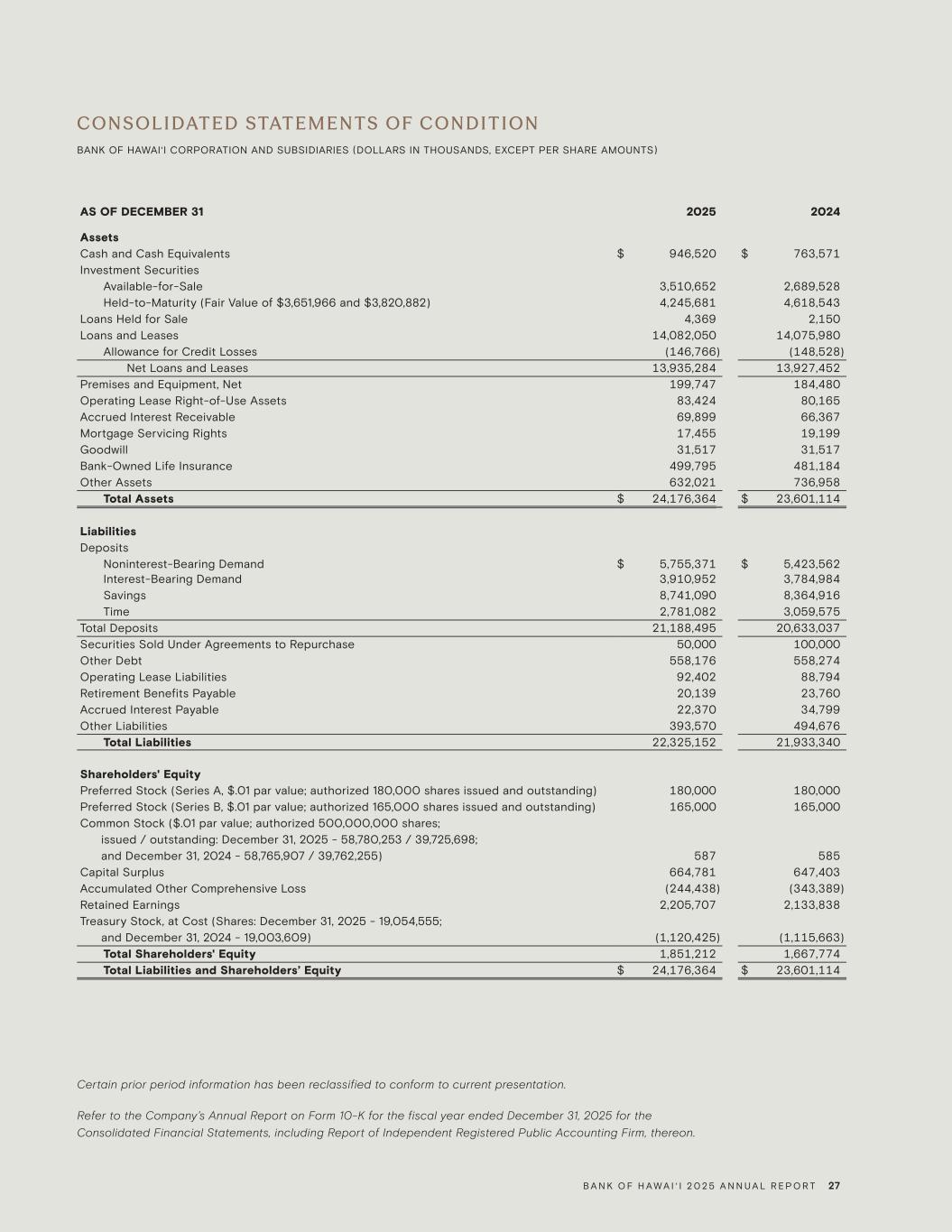 CONSOLIDATED STATEMENTS OF CONDITION

BANK OF HAWAI'I CORPORATION AND SUBSIDIARIES (DOLLARS IN THOUSANDS, EXCEPT PER SHARE AMOUNTS)

| AS OF DECEMBER 31 | 2025 | 2024 |
|---|---|---|
| **Assets** | | |
| Cash and Cash Equivalents | $ 946,520 | $ 763,571 |
| Investment Securities | | |
| Available-for-Sale | 3,510,652 | 2,689,528 |
| Held-to-Maturity (Fair Value of $3,651,966 and $3,820,882) | 4,245,681 | 4,618,543 |
| Loans Held for Sale | 4,369 | 2,150 |
| Loans and Leases | 14,082,050 | 14,075,980 |
| Allowance for Credit Losses | (146,766) | (148,528) |
| Net Loans and Leases | 13,935,284 | 13,927,452 |
| Premises and Equipment, Net | 199,747 | 184,480 |
| Operating Lease Right-of-Use Assets | 83,424 | 80,165 |
| Accrued Interest Receivable | 69,899 | 66,367 |
| Mortgage Servicing Rights | 17,455 | 19,199 |
| Goodwill | 31,517 | 31,517 |
| Bank-Owned Life Insurance | 499,795 | 481,184 |
| Other Assets | 632,021 | 736,958 |
| **Total Assets** | $ 24,176,364 | $ 23,601,114 |
| **Liabilities** | | |
| Deposits | | |
| Noninterest-Bearing Demand | $ 5,755,371 | $ 5,423,562 |
| Interest-Bearing Demand | 3,910,952 | 3,784,984 |
| Savings | 8,741,090 | 8,364,916 |
| Time | 2,781,082 | 3,059,575 |
| Total Deposits | 21,188,495 | 20,633,037 |
| Securities Sold Under Agreements to Repurchase | 50,000 | 100,000 |
| Other Debt | 558,176 | 558,274 |
| Operating Lease Liabilities | 92,402 | 88,794 |
| Retirement Benefits Payable | 20,139 | 23,760 |
| Accrued Interest Payable | 22,370 | 34,799 |
| Other Liabilities | 393,570 | 494,676 |
| **Total Liabilities** | 22,325,152 | 21,933,340 |
| **Shareholders' Equity** | | |
| Preferred Stock (Series A, $.01 par value; authorized 180,000 shares issued and outstanding) | 180,000 | 180,000 |
| Preferred Stock (Series B, $.01 par value; authorized 165,000 shares issued and outstanding) | 165,000 | 165,000 |
| Common Stock ($.01 par value; authorized 500,000,000 shares; issued / outstanding: December 31, 2025 - 58,780,253 / 39,725,698; and December 31, 2024 - 58,765,907 / 39,762,255) | 587 | 585 |
| Capital Surplus | 664,781 | 647,403 |
| Accumulated Other Comprehensive Loss | (244,438) | (343,389) |
| Retained Earnings | 2,205,707 | 2,133,838 |
| Treasury Stock, at Cost (Shares: December 31, 2025 - 19,054,555; and December 31, 2024 - 19,003,609) | (1,120,425) | (1,115,663) |
| **Total Shareholders' Equity** | 1,851,212 | 1,667,774 |
| **Total Liabilities and Shareholders' Equity** | $ 24,176,364 | $ 23,601,114 |

Certain prior period information has been reclassified to conform to current presentation.

Refer to the Company's Annual Report on Form 10-K for the fiscal year ended December 31, 2025 for the Consolidated Financial Statements, including Report of Independent Registered Public Accounting Firm, thereon.

BANK OF HAWAI'I 2025 ANNUAL REPORT 27